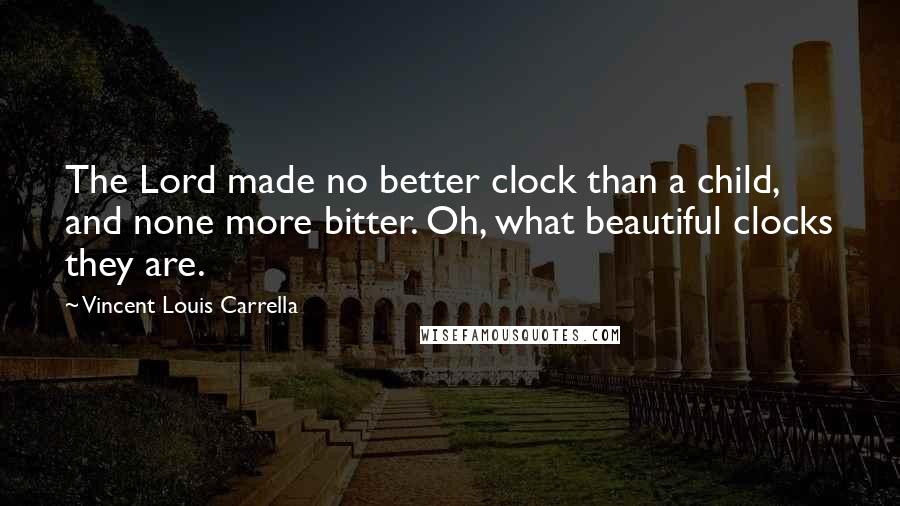 The Lord made no better clock than a child, and none more bitter. Oh, what beautiful clocks they are.

~Vincent Louis Carrella

WISEFAMOUSQUOTES.COM